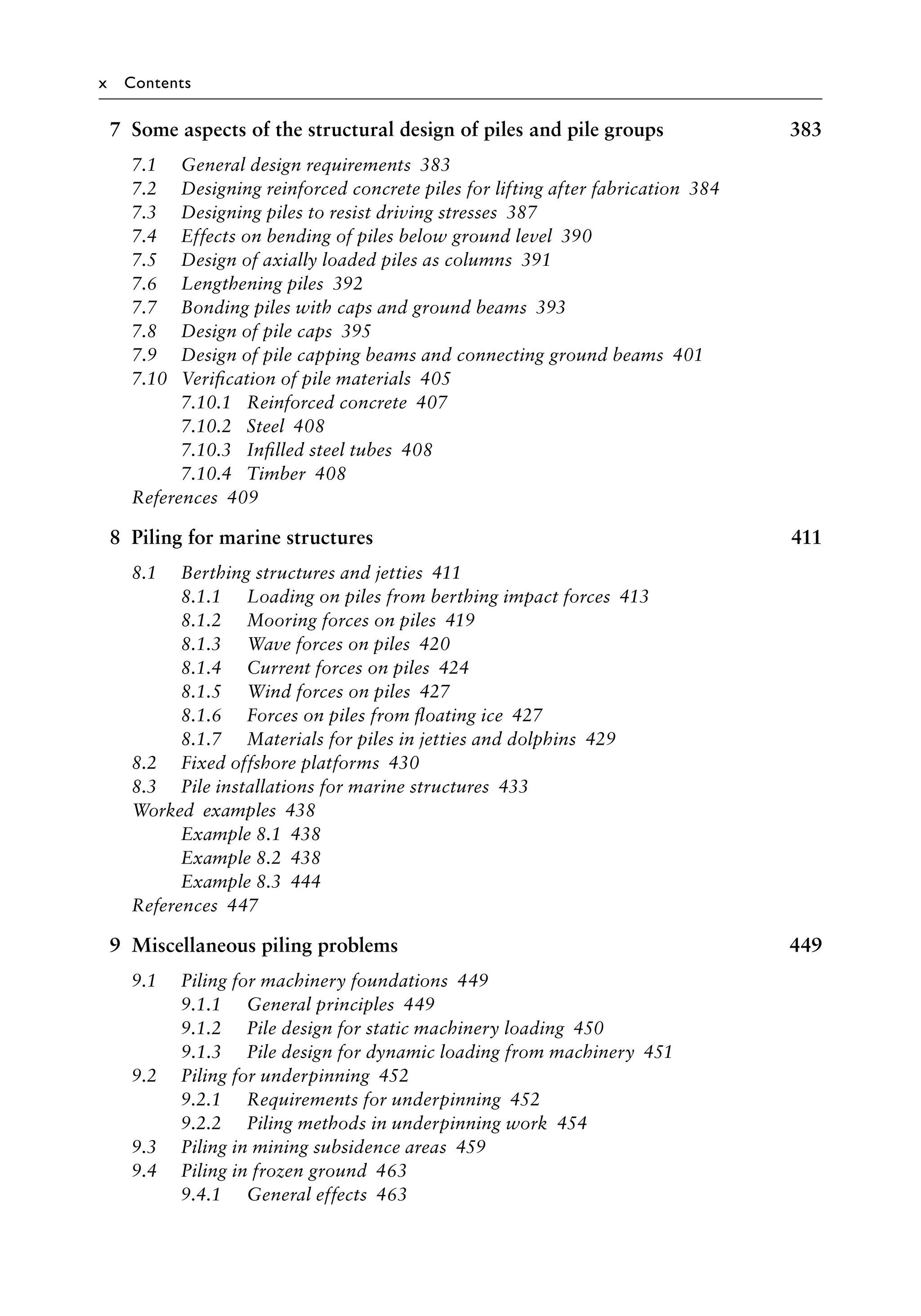 x Contents

7 Some aspects of the structural design of piles and pile groups 383

7.1 General design requirements 383
7.2 Designing reinforced concrete piles for lifting after fabrication 384
7.3 Designing piles to resist driving stresses 387
7.4 Effects on bending of piles below ground level 390
7.5 Design of axially loaded piles as columns 391
7.6 Lengthening piles 392
7.7 Bonding piles with caps and ground beams 393
7.8 Design of pile caps 395
7.9 Design of pile capping beams and connecting ground beams 401
7.10 Verification of pile materials 405
7.10.1 Reinforced concrete 407
7.10.2 Steel 408
7.10.3 Infilled steel tubes 408
7.10.4 Timber 408
References 409

8 Piling for marine structures 411

8.1 Berthing structures and jetties 411
8.1.1 Loading on piles from berthing impact forces 413
8.1.2 Mooring forces on piles 419
8.1.3 Wave forces on piles 420
8.1.4 Current forces on piles 424
8.1.5 Wind forces on piles 427
8.1.6 Forces on piles from floating ice 427
8.1.7 Materials for piles in jetties and dolphins 429
8.2 Fixed offshore platforms 430
8.3 Pile installations for marine structures 433
Worked examples 438
Example 8.1 438
Example 8.2 438
Example 8.3 444
References 447

9 Miscellaneous piling problems 449

9.1 Piling for machinery foundations 449
9.1.1 General principles 449
9.1.2 Pile design for static machinery loading 450
9.1.3 Pile design for dynamic loading from machinery 451
9.2 Piling for underpinning 452
9.2.1 Requirements for underpinning 452
9.2.2 Piling methods in underpinning work 454
9.3 Piling in mining subsidence areas 459
9.4 Piling in frozen ground 463
9.4.1 General effects 463